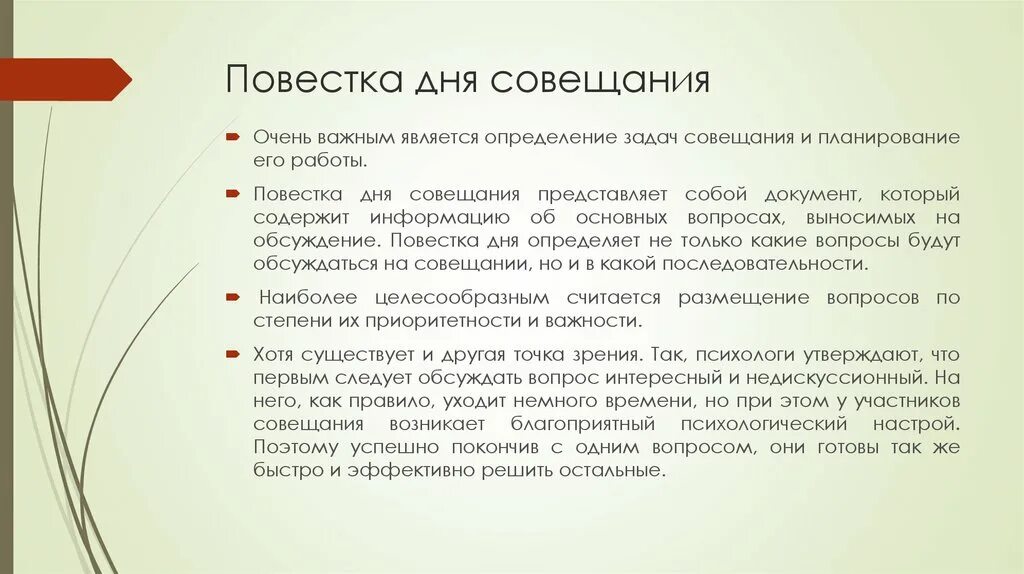 Повестка дня совещания

Очень важным является определение задач совещания и планирование его работы.

Повестка дня совещания представляет собой документ, который содержит информацию об основных вопросах, выносимых на обсуждение. Повестка дня определяет не только какие вопросы будут обсуждаться на совещании, но и в какой последовательности.

Наиболее целесообразным считается размещение вопросов по степени их приоритетности и важности.

Хотя существует и другая точка зрения. Так, психологи утверждают, что первым следует обсуждать вопрос интересный и недискуссионный. На него, как правило, уходит немного времени, но при этом у участников совещания возникает благоприятный психологический настрой. Поэтому успешно покончив с одним вопросом, они готовы так же быстро и эффективно решить остальные.